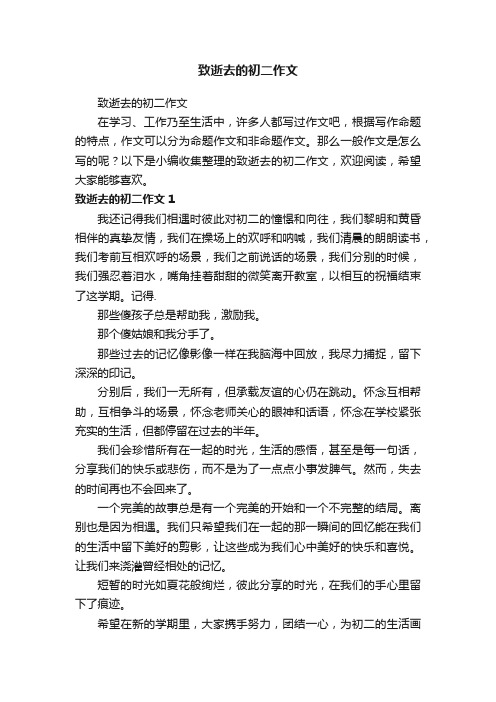 致逝去的初二作文

致逝去的初二作文

在学习、工作乃至生活中，许多人都写过作文吧，根据写作命题的特点，作文可以分为命题作文和非命题作文。那么一般作文是怎么写的呢？以下是小编收集整理的致逝去的初二作文，欢迎阅读，希望大家能够喜欢。

致逝去的初二作文 1

我还记得我们相遇时彼此对初二的憧憬和向往，我们黎明和黄昏相伴的真挚友情，我们在操场上的欢呼和呐喊，我们清晨的朗朗读书，我们考前互相欢呼的场景，我们之前说话的场景，我们分别的时候，我们强忍着泪水，嘴角挂着甜甜的微笑离开教室，以相互的祝福结束了这学期。记得.

那些傻孩子总是帮助我，激励我。

那个傻姑娘和我分手了。

那些过去的记忆像影像一样在我脑海中回放，我尽力捕捉，留下深深的印记。

分别后，我们一无所有，但承载友谊的心仍在跳动。怀念互相帮助，互相争斗的场景，怀念老师关心的眼神和话语，怀念在学校紧张充实的生活，但都停留在过去的半年。

我们会珍惜所有在一起的时光，生活的感悟，甚至是每一句话，分享我们的快乐或悲伤，而不是为了一点点小事发脾气。然而，失去的时间再也不会回来了。

一个完美的故事总是有一个完美的开始和一个不完整的结局。离别也是因为相遇。我们只希望我们在一起的那一瞬间的回忆能在我们的生活中留下美好的剪影，让这些成为我们心中美好的快乐和喜悦。让我们来浇灌曾经相处的记忆。

短暂的时光如夏花般绚烂，彼此分享的时光，在我们的手心里留下了痕迹。

希望在新的学期里，大家携手努力，团结一心，为初二的生活画